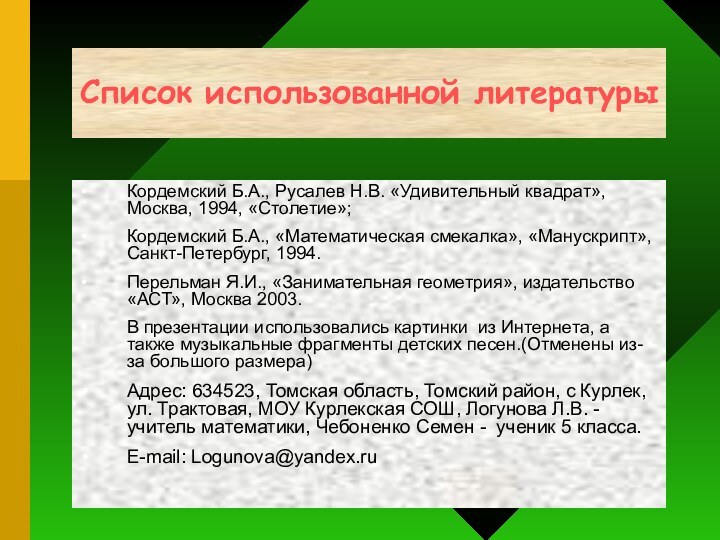 Список использованной литературы

Кордемский Б.А., Русалев Н.В. «Удивительный квадрат», Москва, 1994, «Столетие»;

Кордемский Б.А., «Математическая смекалка», «Манускрипт», Санкт-Петербург, 1994.

Перельман Я.И., «Занимательная геометрия», издательство «АСТ», Москва 2003.

В презентации использовались картинки из Интернета, а также музыкальные фрагменты детских песен.(Отменены из-за большого размера)

Адрес: 634523, Томская область, Томский район, с Курлек, ул. Трактовая, МОУ Курлекская СОШ, Логунова Л.В. - учитель математики, Чебоненко Семен - ученик 5 класса.

E-mail: Logunova@yandex.ru